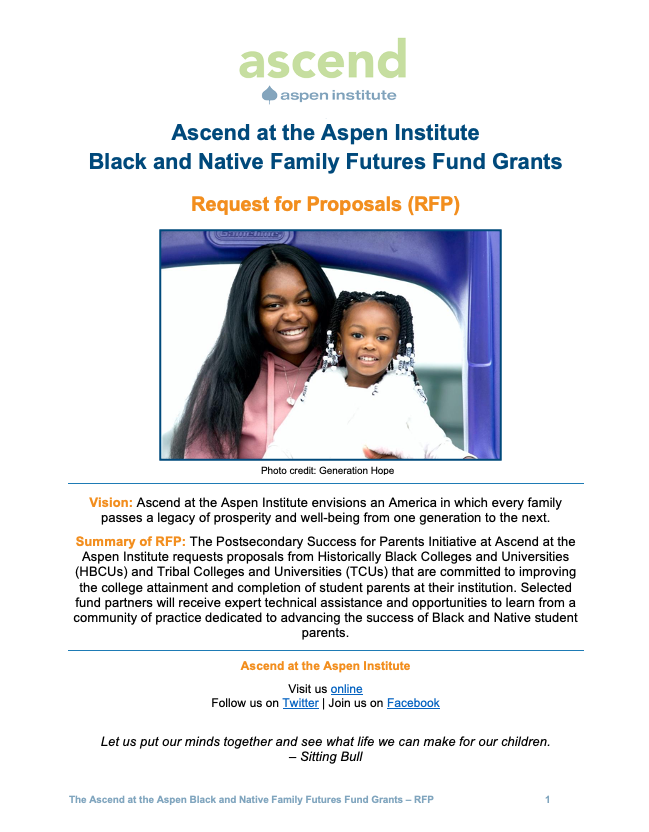 ascend
aspen institute

Ascend at the Aspen Institute
Black and Native Family Futures Fund Grants

Request for Proposals (RFP)

Photo credit: Generation Hope

Vision: Ascend at the Aspen Institute envisions an America in which every family passes a legacy of prosperity and well-being from one generation to the next.

Summary of RFP: The Postsecondary Success for Parents Initiative at Ascend at the Aspen Institute requests proposals from Historically Black Colleges and Universities (HBCUs) and Tribal Colleges and Universities (TCUs) that are committed to improving the college attainment and completion of student parents at their institution. Selected fund partners will receive expert technical assistance and opportunities to learn from a community of practice dedicated to advancing the success of Black and Native student parents.

Ascend at the Aspen Institute

Visit us online
Follow us on Twitter | Join us on Facebook

Let us put our minds together and see what life we can make for our children.
– Sitting Bull

The Ascend at the Aspen Black and Native Family Futures Fund Grants – RFP 1